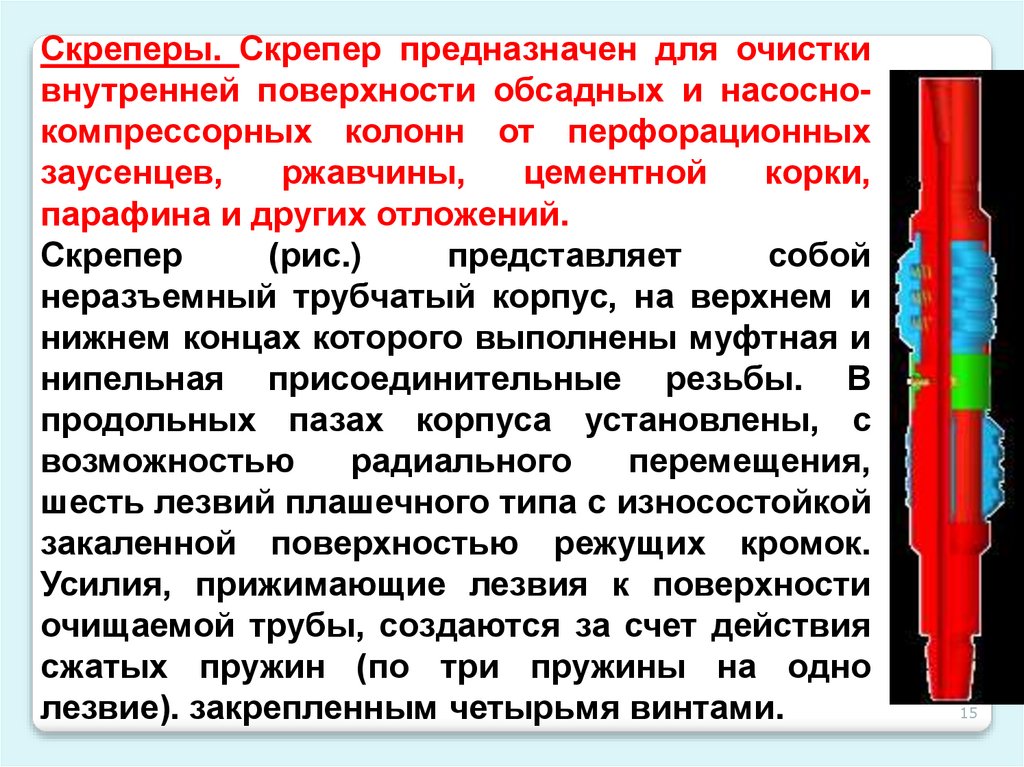 Скреперы. Скрепер предназначен для очистки внутренней поверхности обсадных и насосно-компрессорных колонн от перфорационных заусенцев, ржавчины, цементной корки, парафина и других отложений.

Скрепер (рис.) представляет собой неразъемный трубчатый корпус, на верхнем и нижнем концах которого выполнены муфтная и нипельная присоединительные резьбы. В продольных пазах корпуса установлены, с возможностью радиального перемещения, шесть лезвий плашечного типа с износостойкой закаленной поверхностью режущих кромок. Усилия, прижимающие лезвия к поверхности очищаемой трубы, создаются за счет действия сжатых пружин (по три пружины на одно лезвие). закрепленным четырьмя винтами.

15